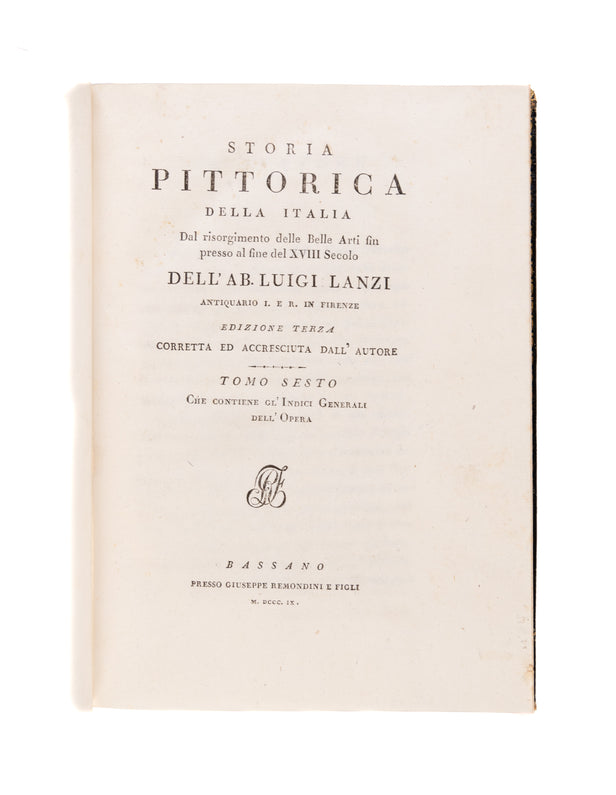 STORIA
PITTORICA
DELLA ITALIA
Dal risorgimento delle Belle Arti fin
presso al fine del XVIII Secolo
DELL' AB. LUIGI LANZI
ANTIQUARIO I. E R. IN FIRENZE
EDIZIONE TERZA
CORRETTA ED ACCRESCIUTA DALL' AUTORE

TOMO SESTO
CHE CONTIENE GL' INDICI GENERALI
DELL' OPERA

BASSANO
PRESSO GIUSEPPE REMONDINI E FIGLI
M. DCCC. IX.